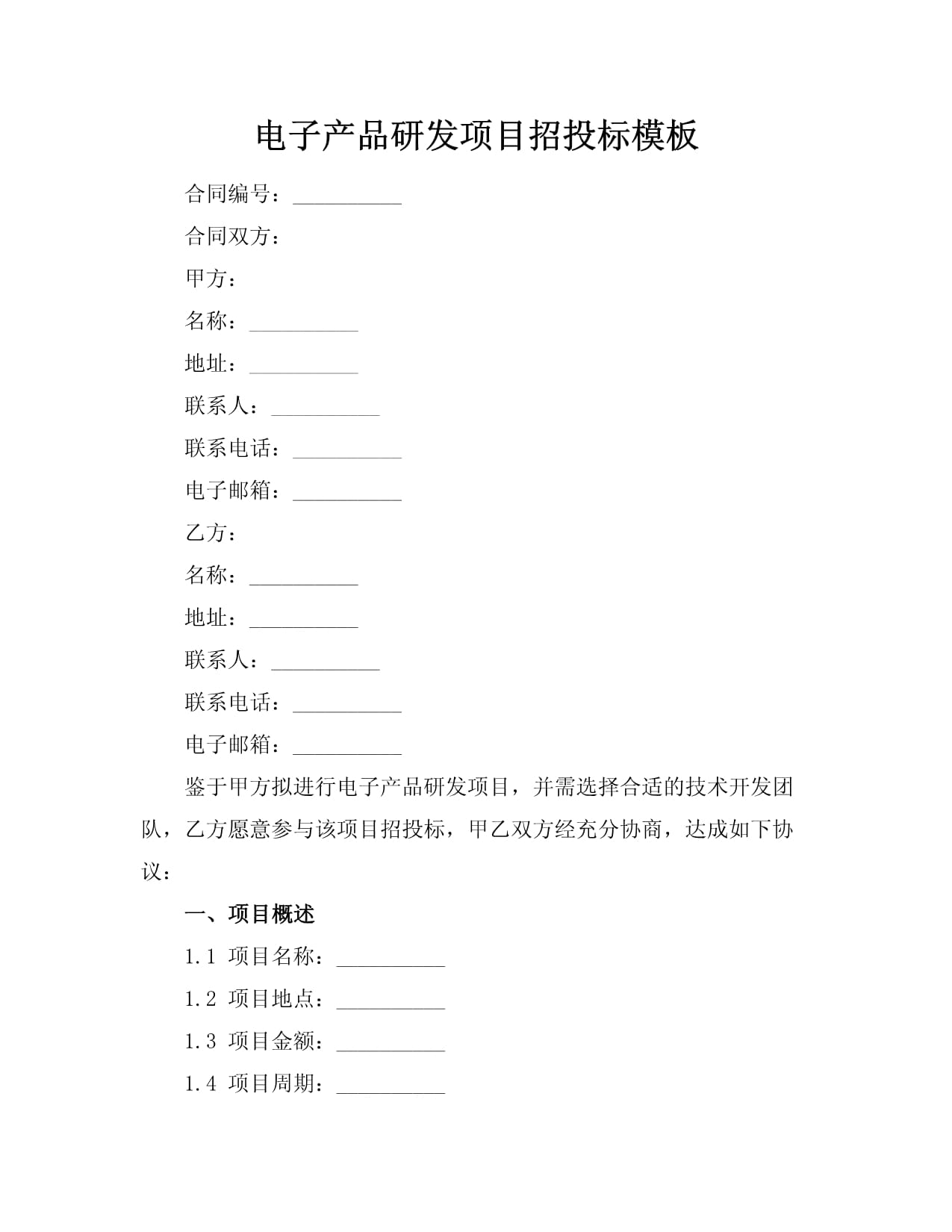 电子产品研发项目招投标模板

合同编号：____

合同双方：

甲方：

名称：____

地址：____

联系人：____

联系电话：____

电子邮箱：____

乙方：

名称：____

地址：____

联系人：____

联系电话：____

电子邮箱：____

鉴于甲方拟进行电子产品研发项目，并需选择合适的技术开发团队，乙方愿意参与该项目招投标，甲乙双方经充分协商，达成如下协议：

一、项目概述

1.1 项目名称：____

1.2 项目地点：____

1.3 项目金额：____

1.4 项目周期：____